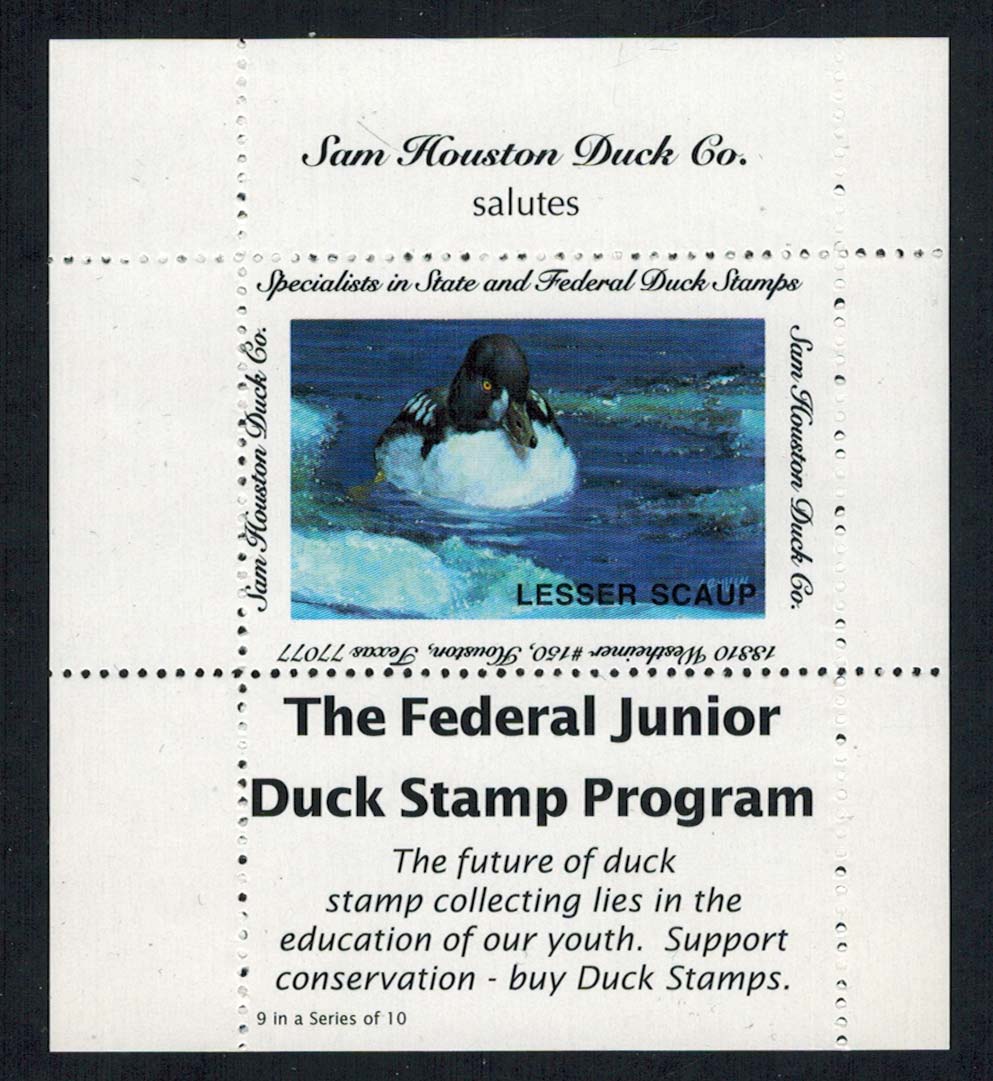 Sam Houston Duck Co.
salutes

Specialists in State and Federal Duck Stamps

Sam Houston Duck Co.

LESSER SCAUP

Sam Houston Duck Co.

13310 Westheimer #150, Houston, Texas 77077

The Federal Junior Duck Stamp Program

The future of duck stamp collecting lies in the education of our youth. Support conservation - buy Duck Stamps.

9 in a Series of 10